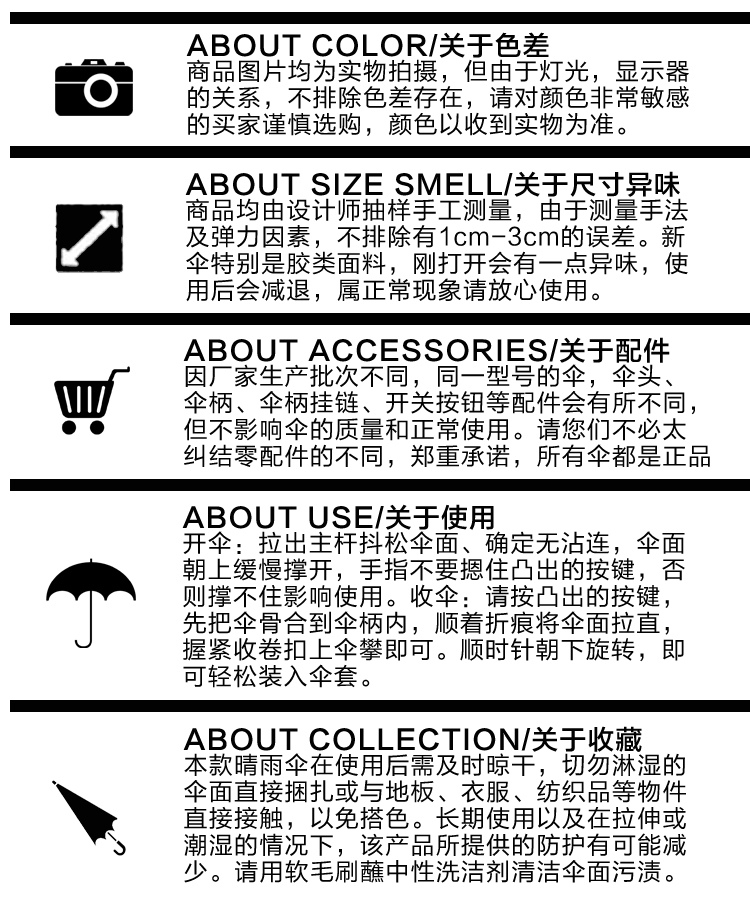 ABOUT COLOR/关于色差

商品图片均为实物拍摄，但由于灯光，显示器的关系，不排除色差存在，请对颜色非常敏感的买家谨慎选购，颜色以收到实物为准。

ABOUT SIZE SMELL/关于尺寸异味

商品均由设计师抽样手工测量，由于测量手法及弹力因素，不排除有1cm-3cm的误差。新伞特别是胶类面料，刚打开会有一点异味，使用后会减退，属正常现象请放心使用。

ABOUT ACCESSORIES/关于配件

因厂家生产批次不同，同一型号的伞，伞头、伞柄、伞柄挂链、开关按钮等配件会有所不同，但不影响伞的质量和正常使用。请您们不必太纠结零配件的不同，郑重承诺，所有伞都是正品

ABOUT USE/关于使用

开伞：拉出主杆抖松伞面、确定无沾连，伞面朝上缓慢撑开，手指不要摁住凸出的按键，否则撑不住影响使用。收伞：请按凸出的按键，先把伞骨合到伞柄内，顺着折痕将伞面拉直，握紧收卷扣上伞攀即可。顺时针朝下旋转，即可轻松装入伞套。

ABOUT COLLECTION/关于收藏

本款晴雨伞在使用后需及时晾干，切勿淋湿的伞面直接捆扎或与地板、衣服、纺织品等物件直接接触，以免搭色。长期使用以及在拉伸或潮湿的情况下，该产品所提供的防护有可能减少。请用软毛刷蘸中性洗洁剂清洁伞面污渍。